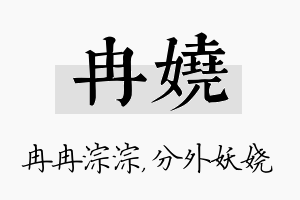 冉嬈

冉冉淙淙，分外妖娆